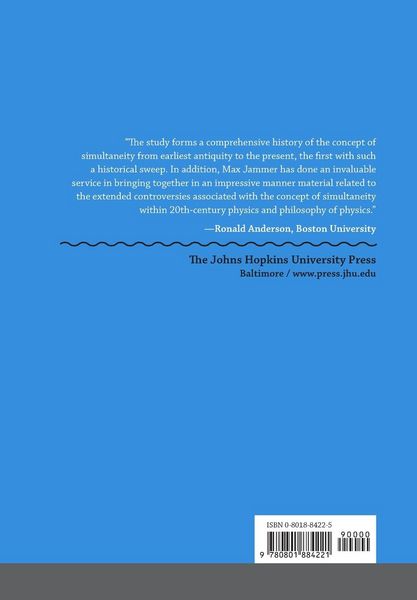 "The study forms a comprehensive history of the concept of simultaneity from earliest antiquity to the present, the first with such a historical sweep. In addition, Max Jammer has done an invaluable service in bringing together in an impressive manner material related to the extended controversies associated with the concept of simultaneity within 20th-century physics and philosophy of physics."

—Ronald Anderson, Boston University

The Johns Hopkins University Press
Baltimore / www.press.jhu.edu

ISBN 0-8018-8422-5

90000

9 780801 884221